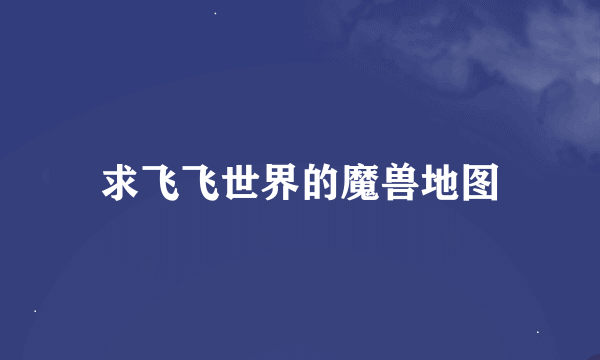 求飞飞世界的魔兽地图